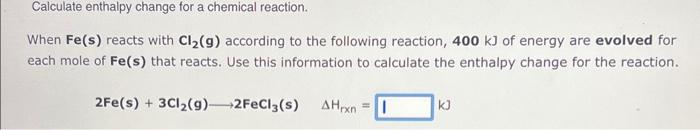 Calculate enthalpy change for a chemical reaction.

When Fe(s) reacts with $Cl_2(g)$ according to the following reaction, 400 kJ of energy are evolved for each mole of Fe(s) that reacts. Use this information to calculate the enthalpy change for the reaction.

$2Fe(s) + 3Cl_2(g) \longrightarrow 2FeCl_3(s)$ $\Delta H_{rxn} =$ kJ